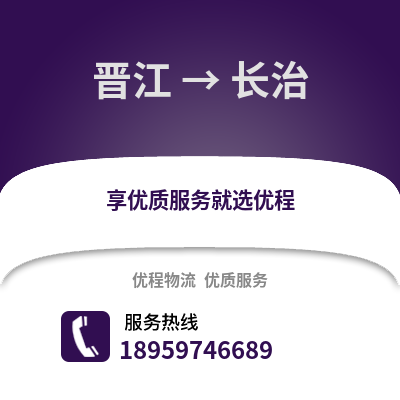 晋江 → 长治

享优质服务就选优程

优程物流 优质服务

服务热线
18959746689